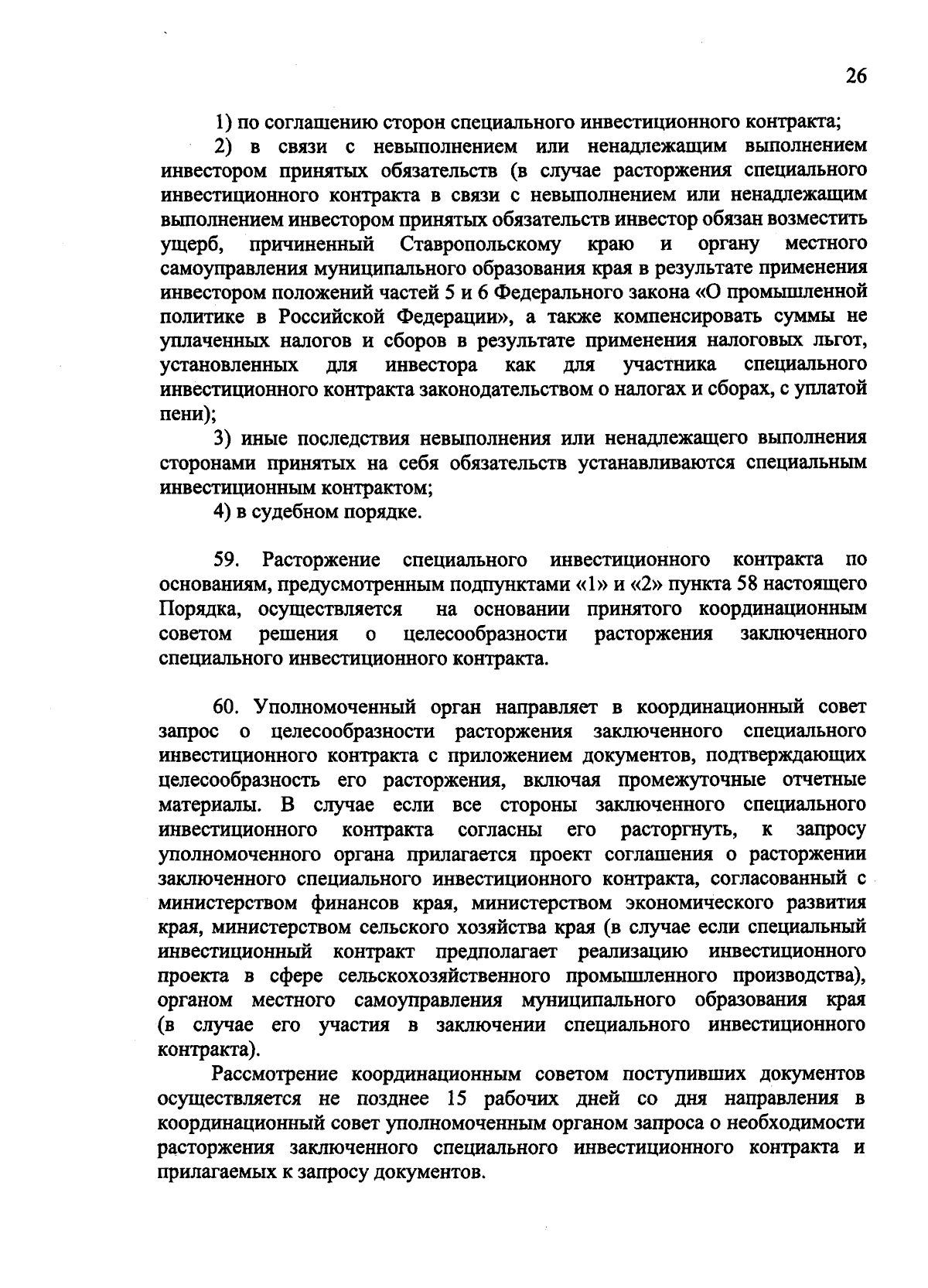 26

1) по соглашению сторон специального инвестиционного контракта;

2) в связи с невыполнением или ненадлежащим выполнением инвестором принятых обязательств (в случае расторжения специального инвестиционного контракта в связи с невыполнением или ненадлежащим выполнением инвестором принятых обязательств инвестор обязан возместить ущерб, причиненный Ставропольскому краю и органу местного самоуправления муниципального образования края в результате применения инвестором положений частей 5 и 6 Федерального закона «О промышленной политике в Российской Федерации», а также компенсировать суммы не уплаченных налогов и сборов в результате применения налоговых льгот, установленных для инвестора как для участника специального инвестиционного контракта законодательством о налогах и сборах, с уплатой пени);

3) иные последствия невыполнения или ненадлежащего выполнения сторонами принятых на себя обязательств устанавливаются специальным инвестиционным контрактом;

4) в судебном порядке.

59. Расторжение специального инвестиционного контракта по основаниям, предусмотренным подпунктами «1» и «2» пункта 58 настоящего Порядка, осуществляется на основании принятого координационным советом решения о целесообразности расторжения заключенного специального инвестиционного контракта.

60. Уполномоченный орган направляет в координационный совет запрос о целесообразности расторжения заключенного специального инвестиционного контракта с приложением документов, подтверждающих целесообразность его расторжения, включая промежуточные отчетные материалы. В случае если все стороны заключенного специального инвестиционного контракта согласны его расторгнуть, к запросу уполномоченного органа прилагается проект соглашения о расторжении заключенного специального инвестиционного контракта, согласованный с министерством финансов края, министерством экономического развития края, министерством сельского хозяйства края (в случае если специальный инвестиционный контракт предполагает реализацию инвестиционного проекта в сфере сельскохозяйственного промышленного производства), органом местного самоуправления муниципального образования края (в случае его участия в заключении специального инвестиционного контракта).

Рассмотрение координационным советом поступивших документов осуществляется не позднее 15 рабочих дней со дня направления в координационный совет уполномоченным органом запроса о необходимости расторжения заключенного специального инвестиционного контракта и прилагаемых к запросу документов.